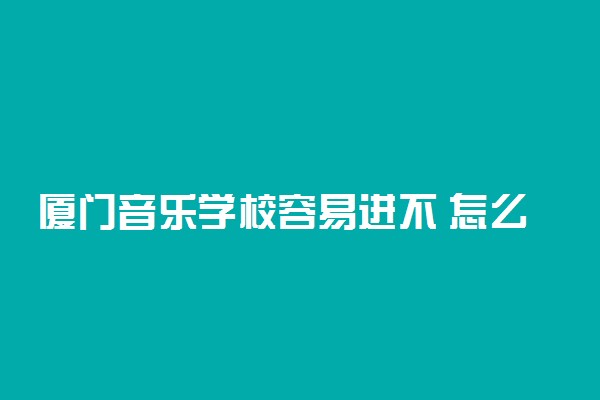 厦门音乐学校容易进不 怎么